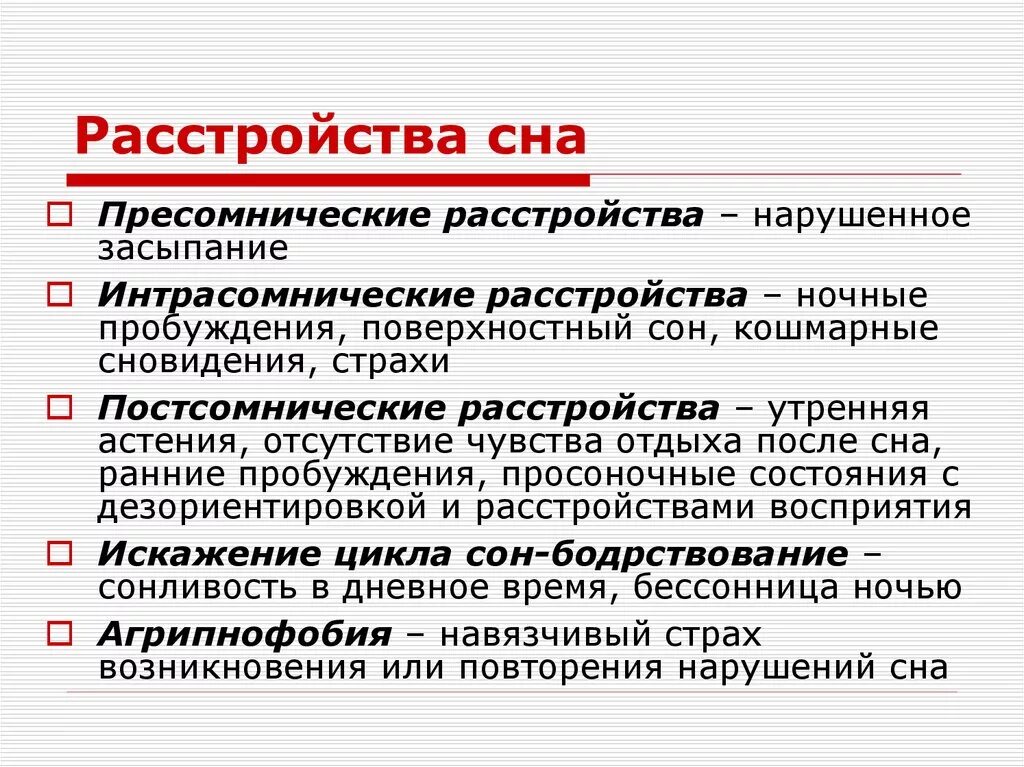 Расстройства сна

Пресомнические расстройства – нарушенное засыпание

Интрасомнические расстройства – ночные пробуждения, поверхностный сон, кошмарные сновидения, страхи

Постсомнические расстройства – утренняя астения, отсутствие чувства отдыха после сна, ранние пробуждения, просоночные состояния с дезориентировкой и расстройствами восприятия

Искажение цикла сон-бодрствование – сонливость в дневное время, бессонница ночью

Агрипнофобия – навязчивый страх возникновения или повторения нарушений сна